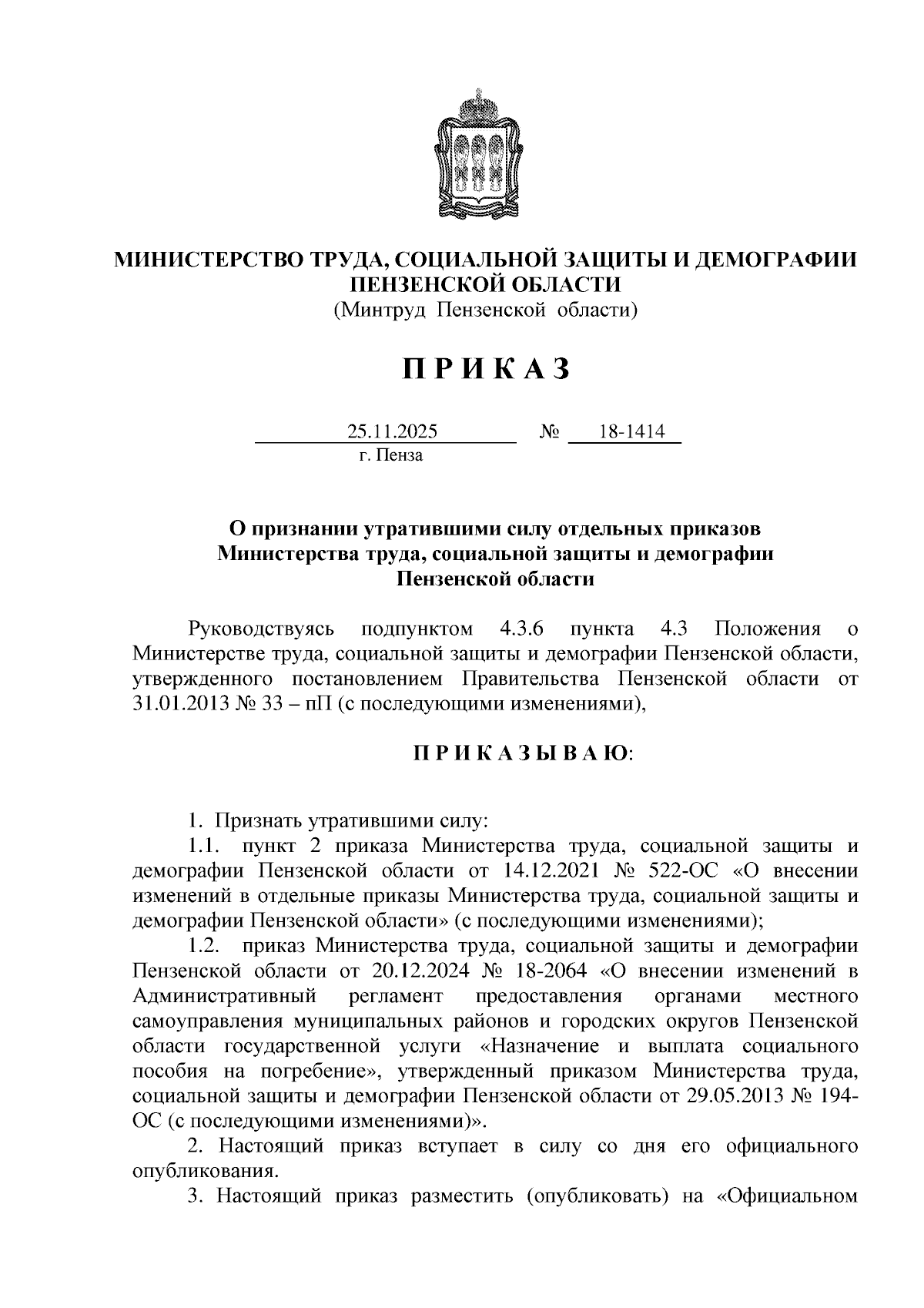 МИНИСТЕРСТВО ТРУДА, СОЦИАЛЬНОЙ ЗАЩИТЫ И ДЕМОГРАФИИ ПЕНЗЕНСКОЙ ОБЛАСТИ
(Минтруд Пензенской области)

П Р И К А З

25.11.2025 № 18-1414
г. Пенза

О признании утратившими силу отдельных приказов Министерства труда, социальной защиты и демографии Пензенской области

Руководствуясь подпунктом 4.3.6 пункта 4.3 Положения о Министерстве труда, социальной защиты и демографии Пензенской области, утвержденного постановлением Правительства Пензенской области от 31.01.2013 № 33 – пП (с последующими изменениями),

П Р И К А З Ы В А Ю:

1. Признать утратившими силу:
1.1. пункт 2 приказа Министерства труда, социальной защиты и демографии Пензенской области от 14.12.2021 № 522-ОС «О внесении изменений в отдельные приказы Министерства труда, социальной защиты и демографии Пензенской области» (с последующими изменениями);
1.2. приказ Министерства труда, социальной защиты и демографии Пензенской области от 20.12.2024 № 18-2064 «О внесении изменений в Административный регламент предоставления органами местного самоуправления муниципальных районов и городских округов Пензенской области государственной услуги «Назначение и выплата социального пособия на погребение», утвержденный приказом Министерства труда, социальной защиты и демографии Пензенской области от 29.05.2013 № 194-ОС (с последующими изменениями)».
2. Настоящий приказ вступает в силу со дня его официального опубликования.
3. Настоящий приказ разместить (опубликовать) на «Официальном